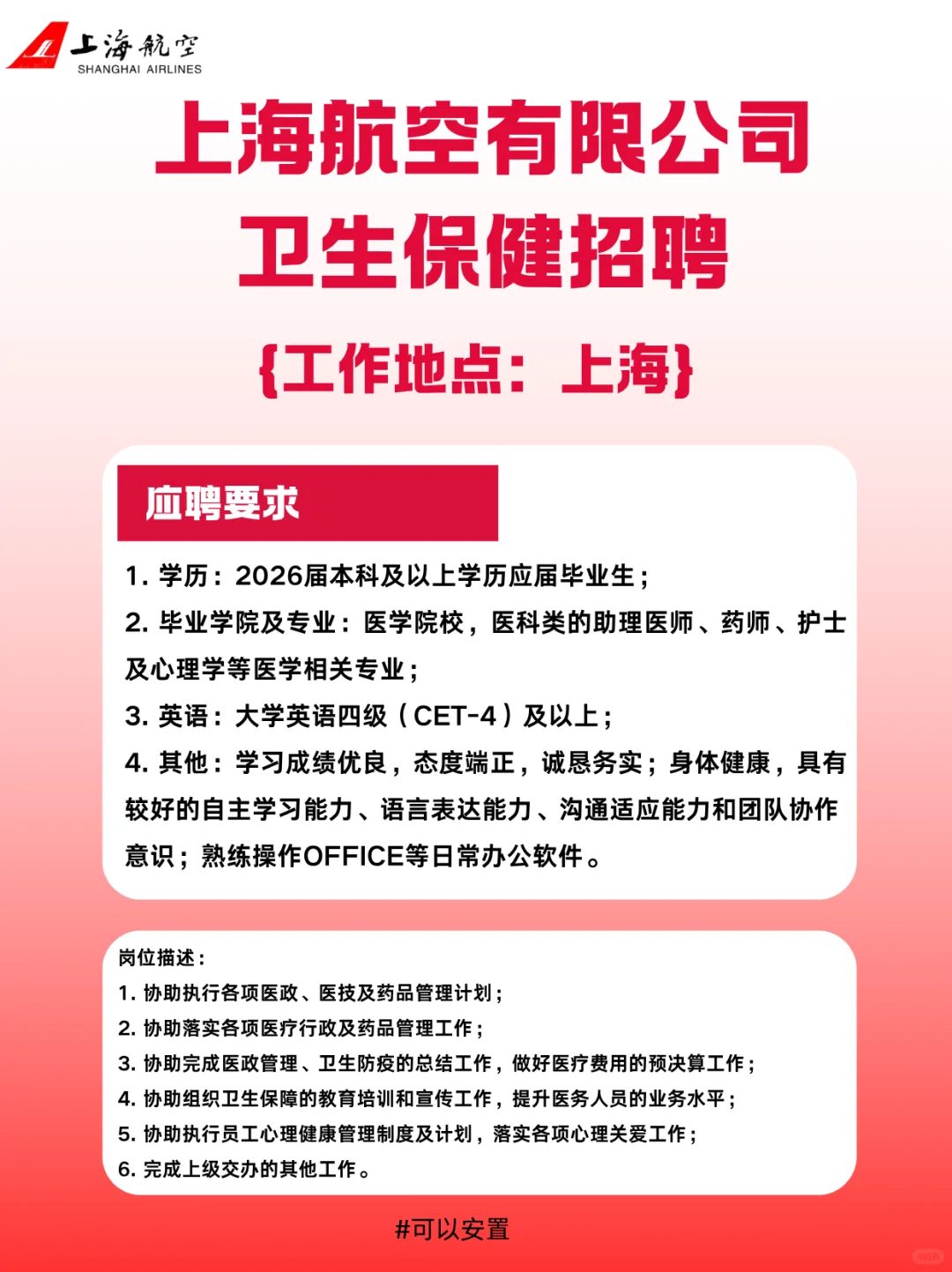 上海航空
SHANGHAI AIRLINES

上海航空有限公司
卫生保健招聘
{工作地点：上海}

应聘要求

1. 学历：2026届本科及以上学历应届毕业生；
2. 毕业学院及专业：医学院校，医科类的助理医师、药师、护士及心理学等医学相关专业；
3. 英语：大学英语四级（CET-4）及以上；
4. 其他：学习成绩优良，态度端正，诚恳务实；身体健康，具有较好的自主学习能力、语言表达能力、沟通适应能力和团队协作意识；熟练操作OFFICE等日常办公软件。

岗位描述：
1. 协助执行各项医政、医技及药品管理计划；
2. 协助落实各项医疗行政及药品管理工作；
3. 协助完成医政管理、卫生防疫的总结工作，做好医疗费用的预决算工作；
4. 协助组织卫生保障的教育培训和宣传工作，提升医务人员的业务水平；
5. 协助执行员工心理健康管理制度及计划，落实各项心理关爱工作；
6. 完成上级交办的其他工作。

#可以安置